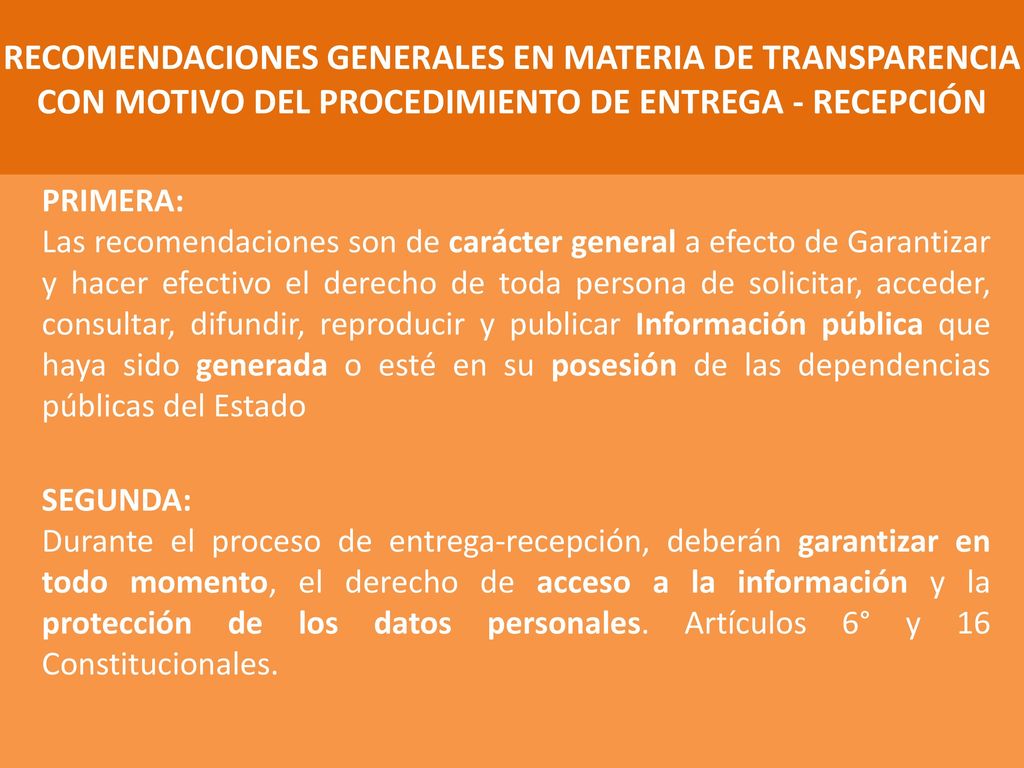 RECOMENDACIONES GENERALES EN MATERIA DE TRANSPARENCIA CON MOTIVO DEL PROCEDIMIENTO DE ENTREGA - RECEPCIÓN

PRIMERA:
Las recomendaciones son de carácter general a efecto de Garantizar y hacer efectivo el derecho de toda persona de solicitar, acceder, consultar, difundir, reproducir y publicar Información pública que haya sido generada o esté en su posesión de las dependencias públicas del Estado

SEGUNDA:
Durante el proceso de entrega-recepción, deberán garantizar en todo momento, el derecho de acceso a la información y la protección de los datos personales. Artículos 6° y 16 Constitucionales.